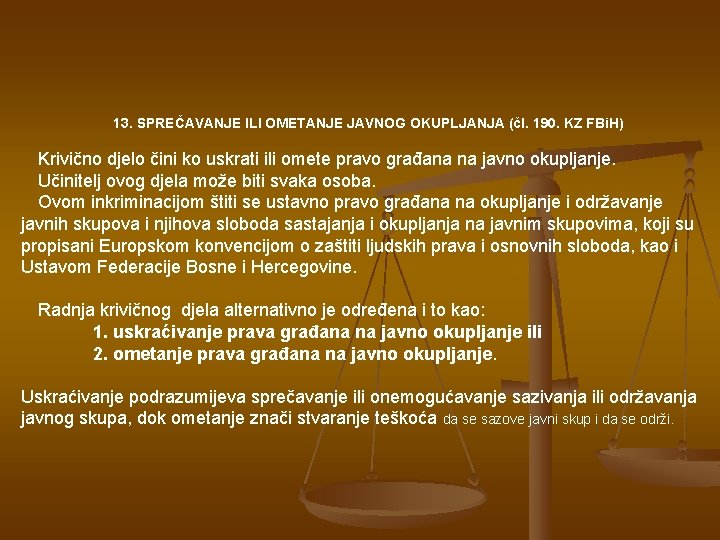 13. SPREČAVANJE ILI OMETANJE JAVNOG OKUPLJANJA (čl. 190. KZ FBiH)

Krivično djelo čini ko uskrati ili omete pravo građana na javno okupljanje.

Učinitelj ovog djela može biti svaka osoba.

Ovom inkriminacijom štiti se ustavno pravo građana na okupljanje i održavanje javnih skupova i njihova sloboda sastajanja i okupljanja na javnim skupovima, koji su propisani Europskom konvencijom o zaštiti ljudskih prava i osnovnih sloboda, kao i Ustavom Federacije Bosne i Hercegovine.

Radnja krivičnog djela alternativno je određena i to kao:
1. uskraćivanje prava građana na javno okupljanje ili
2. ometanje prava građana na javno okupljanje.

Uskraćivanje podrazumijeva sprečavanje ili onemogućavanje sazivanja ili održavanja javnog skupa, dok ometanje znači stvaranje teškoća da se sazove javni skup i da se održi.